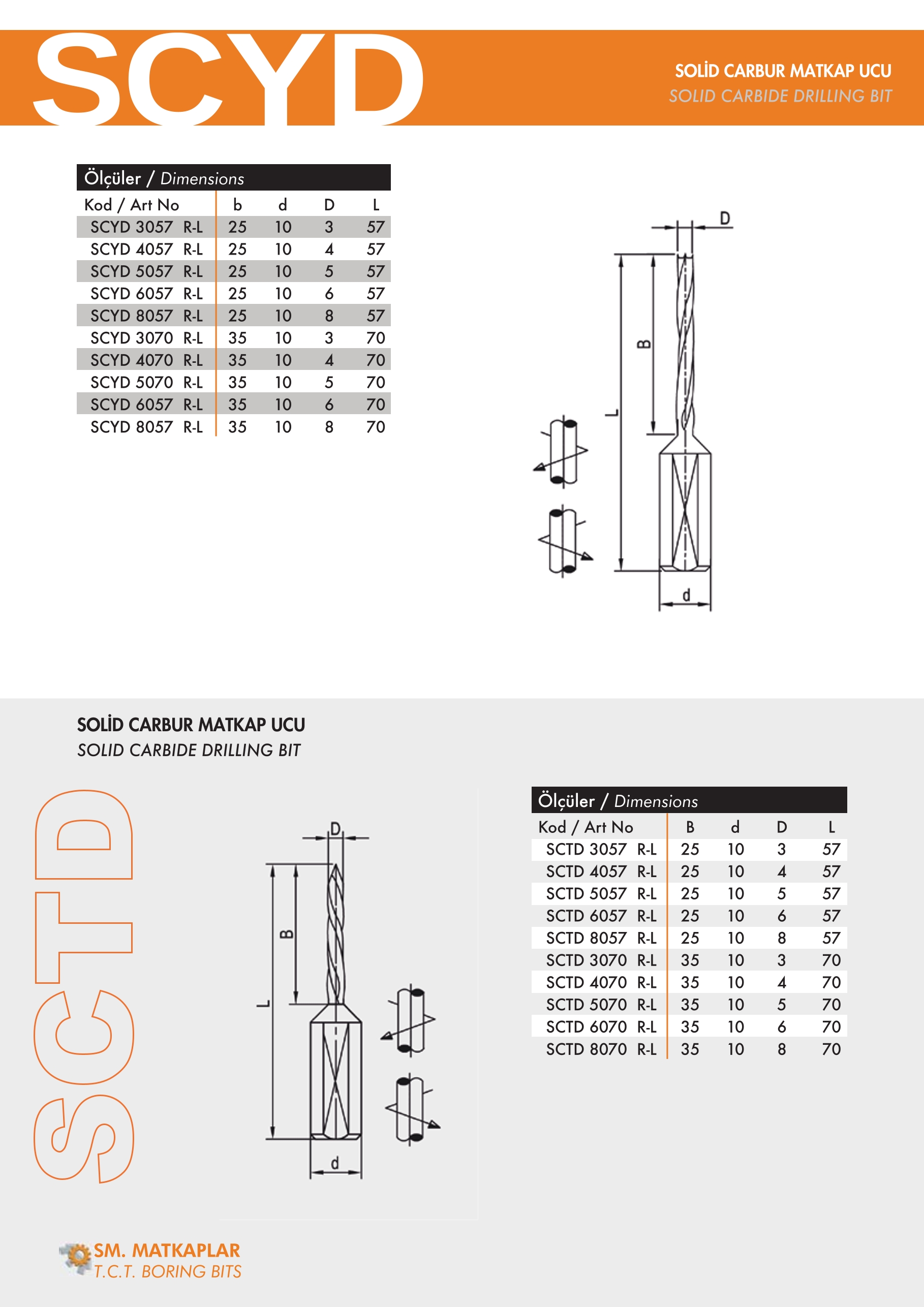 SCYD

SOLİD CARBUR MATKAP UCU
SOLID CARBIDE DRILLING BIT

Ölçüler / Dimensions

| Kod / Art No | b | d | D | L |
|---|---|---|---|---|
| SCYD 3057 R-L | 25 | 10 | 3 | 57 |
| SCYD 4057 R-L | 25 | 10 | 4 | 57 |
| SCYD 5057 R-L | 25 | 10 | 5 | 57 |
| SCYD 6057 R-L | 25 | 10 | 6 | 57 |
| SCYD 8057 R-L | 25 | 10 | 8 | 57 |
| SCYD 3070 R-L | 35 | 10 | 3 | 70 |
| SCYD 4070 R-L | 35 | 10 | 4 | 70 |
| SCYD 5070 R-L | 35 | 10 | 5 | 70 |
| SCYD 6057 R-L | 35 | 10 | 6 | 70 |
| SCYD 8057 R-L | 35 | 10 | 8 | 70 |

D
B
L
d

SOLİD CARBUR MATKAP UCU
SOLID CARBIDE DRILLING BIT

SCTD

D
B
L
d

Ölçüler / Dimensions

| Kod / Art No | B | d | D | L |
|---|---|---|---|---|
| SCTD 3057 R-L | 25 | 10 | 3 | 57 |
| SCTD 4057 R-L | 25 | 10 | 4 | 57 |
| SCTD 5057 R-L | 25 | 10 | 5 | 57 |
| SCTD 6057 R-L | 25 | 10 | 6 | 57 |
| SCTD 8057 R-L | 25 | 10 | 8 | 57 |
| SCTD 3070 R-L | 35 | 10 | 3 | 70 |
| SCTD 4070 R-L | 35 | 10 | 4 | 70 |
| SCTD 5070 R-L | 35 | 10 | 5 | 70 |
| SCTD 6070 R-L | 35 | 10 | 6 | 70 |
| SCTD 8070 R-L | 35 | 10 | 8 | 70 |

SM. MATKAPLAR
T.C.T. BORING BITS